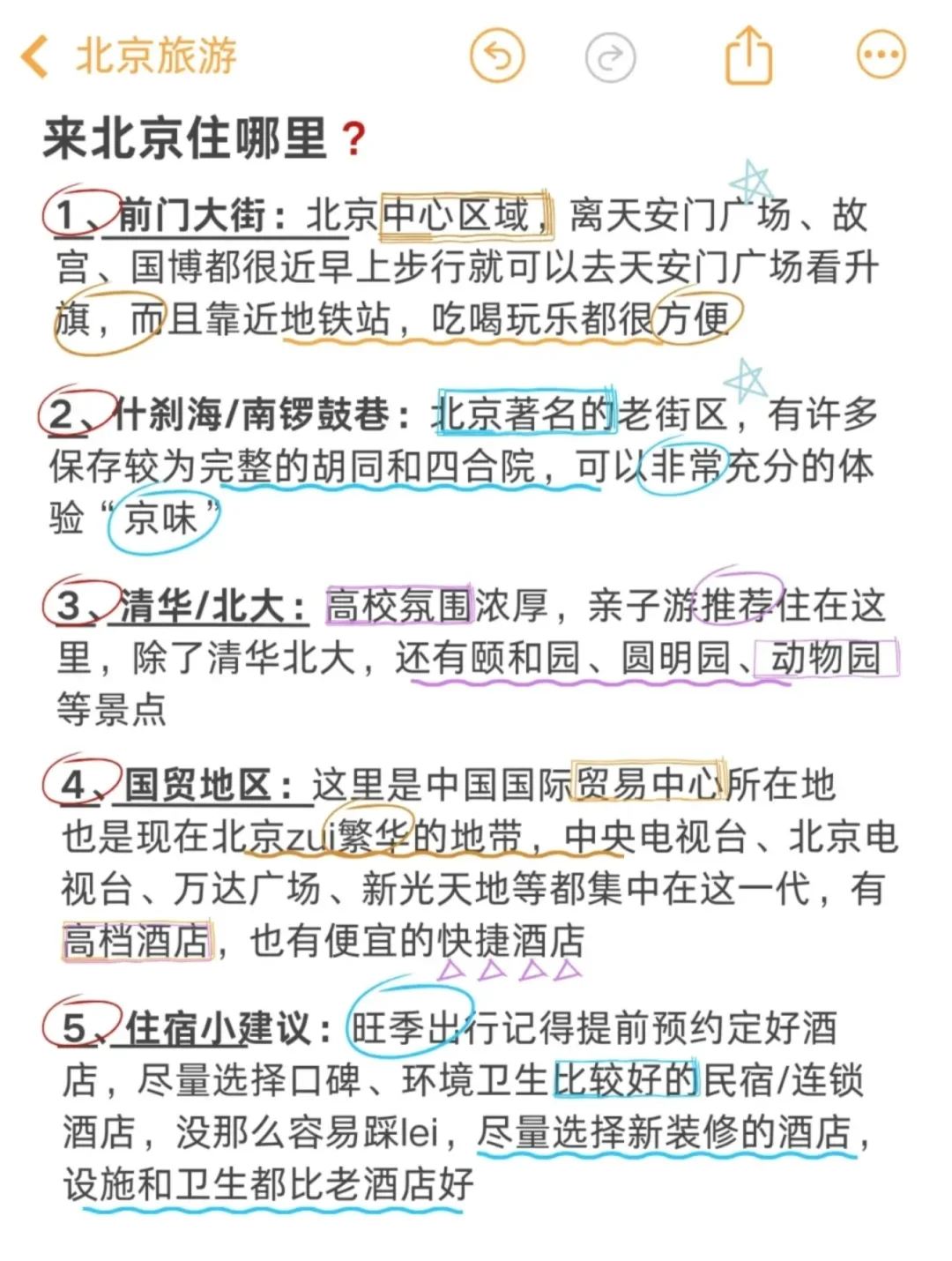 北京旅游

来北京住哪里？

1、前门大街：北京中心区域，离天安门广场、故宫、国博都很近早上步行就可以去天安门广场看升旗，而且靠近地铁站，吃喝玩乐都很方便

2、什刹海/南锣鼓巷：北京著名的老街区，有许多保存较为完整的胡同和四合院，可以非常充分的体验“京味”

3、清华/北大：高校氛围浓厚，亲子游推荐住在这里，除了清华北大，还有颐和园、圆明园、动物园等景点

4、国贸地区：这里是中国国际贸易中心所在地也是现在北京zui繁华的地带，中央电视台、北京电视台、万达广场、新光天地等都集中在这一代，有高档酒店，也有便宜的快捷酒店

5、住宿小建议：旺季出行记得提前预约定好酒店，尽量选择口碑、环境卫生比较好的民宿/连锁酒店，没那么容易踩lei，尽量选择新装修的酒店，设施和卫生都比老酒店好